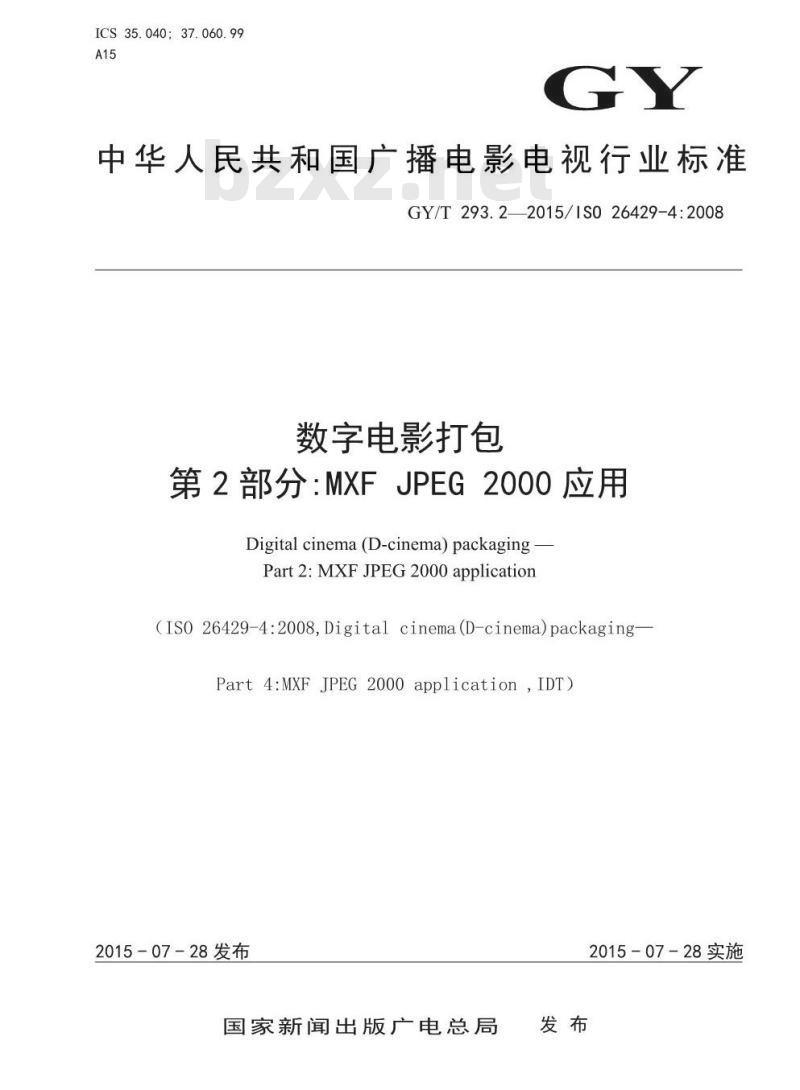 ICS 35.040; 37.060.99
A15

GY

中华人民共和国广播电影电视行业标准

bzxz.net

GY/T 293.2—2015/ISO 26429-4:2008

数字电影打包
第2部分:MXF JPEG 2000应用

Digital cinema (D-cinema) packaging —
Part 2: MXF JPEG 2000 application

（ISO 26429-4:2008,Digital cinema(D-cinema)packaging—

Part 4:MXF JPEG 2000 application ,IDT）

2015－07－28发布

2015－07－28实施

国家新闻出版广电总局　发布